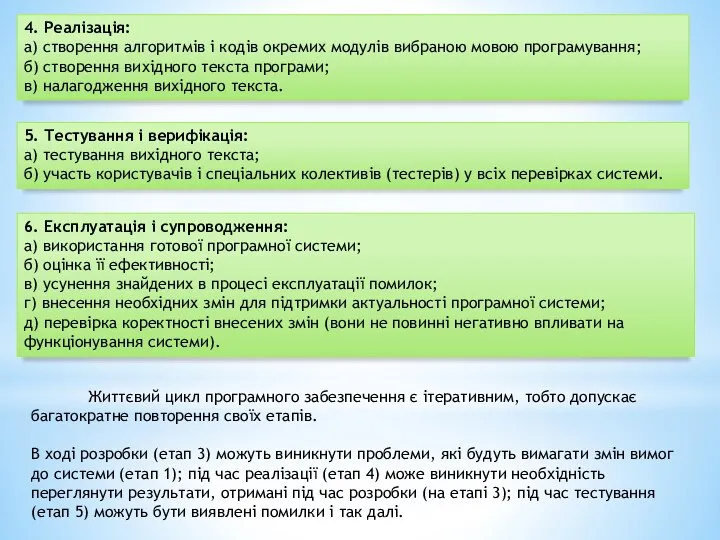 4. Реалізація:
а) створення алгоритмів і кодів окремих модулів вибраною мовою програмування;
б) створення вихідного текста програми;
в) налагодження вихідного текста.

5. Тестування і верифікація:
а) тестування вихідного текста;
б) участь користувачів і спеціальних колективів (тестерів) у всіх перевірках системи.

6. Експлуатація і супроводження:
а) використання готової програмної системи;
б) оцінка її ефективності;
в) усунення знайдених в процесі експлуатації помилок;
г) внесення необхідних змін для підтримки актуальності програмної системи;
д) перевірка коректності внесених змін (вони не повинні негативно впливати на функціонування системи).

Життєвий цикл програмного забезпечення є ітеративним, тобто допускає багатократне повторення своїх етапів.

В ході розробки (етап 3) можуть виникнути проблеми, які будуть вимагати змін вимог до системи (етап 1); під час реалізації (етап 4) може виникнути необхідність переглянути результати, отримані під час розробки (на етапі 3); під час тестування (етап 5) можуть бути виявлені помилки і так далі.